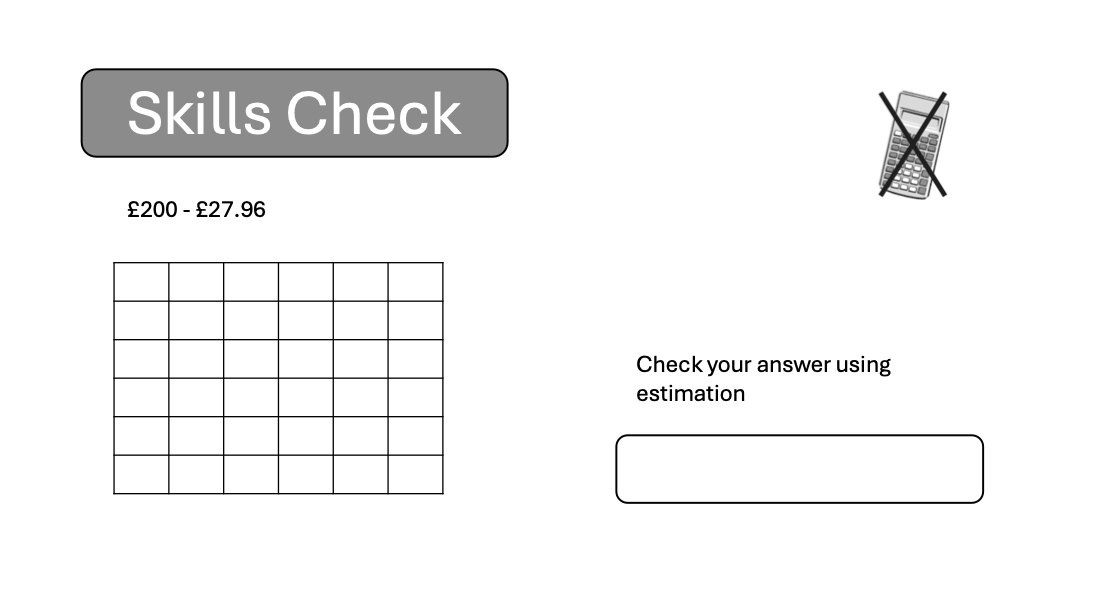 Skills Check

£200 - £27.96

Check your answer using estimation